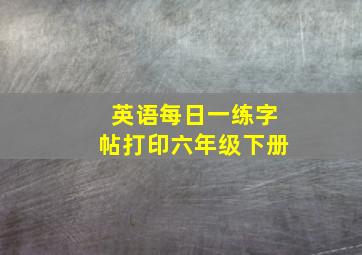 英语每日一练字帖打印六年级下册